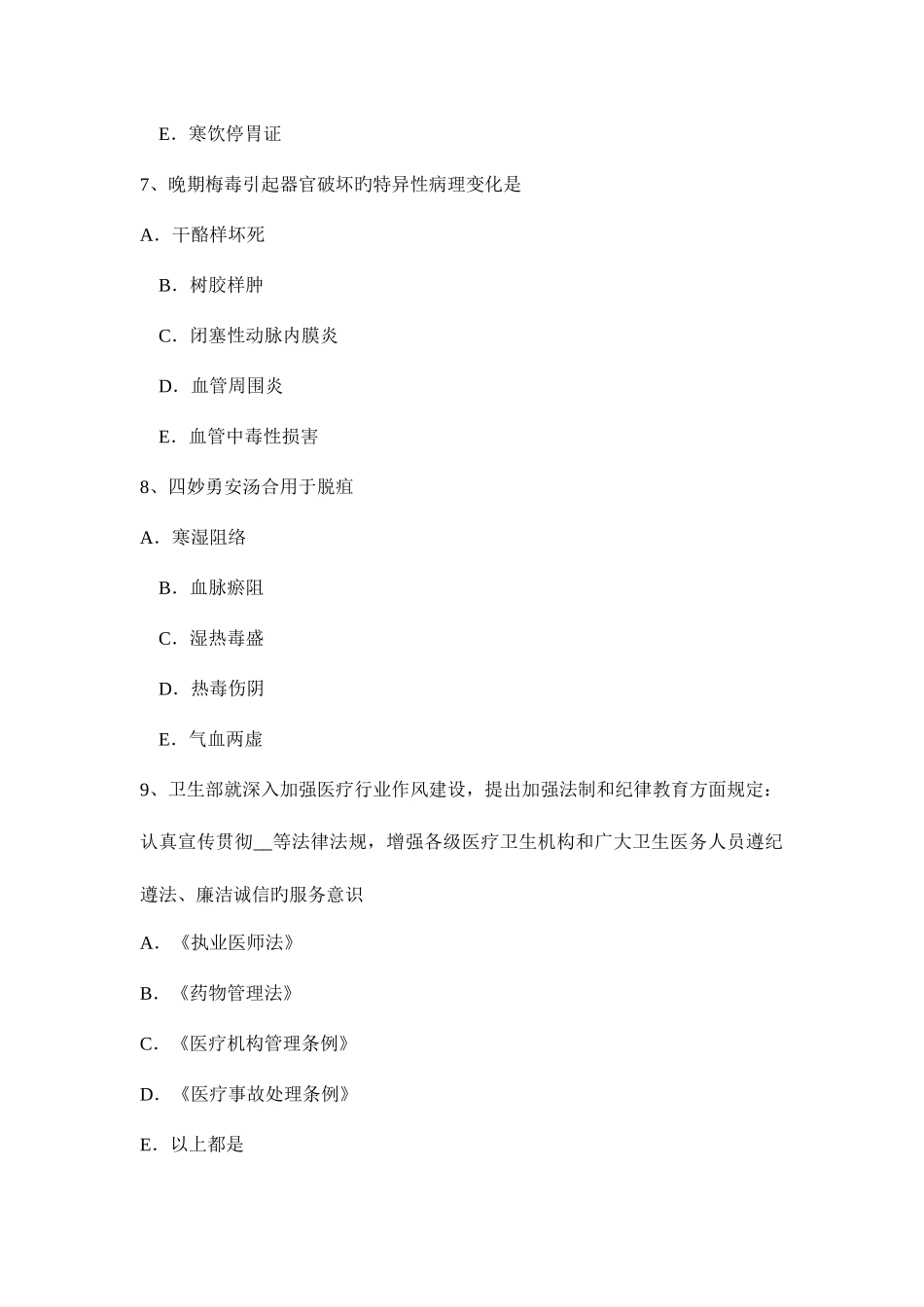 E．寒饮停胃证

7、晚期梅毒引起器官破坏旳特异性病理变化是

A．干酪样坏死

B．树胶样肿

C．闭塞性动脉内膜炎

D．血管周围炎

E．血管中毒性损害

8、四妙勇安汤合用于脱疽

A．寒湿阻络

B．血脉瘀阻

C．湿热毒盛

D．热毒伤阴

E．气血两虚

9、卫生部就深入加强医疗行业作风建设，提出加强法制和纪律教育方面规定：认真宣传贯彻__等法律法规，增强各级医疗卫生机构和广大卫生医务人员遵纪遵法、廉洁诚信旳服务意识

A．《执业医师法》

B．《药物管理法》

C．《医疗机构管理条例》

D．《医疗事故处理条例》

E．以上都是